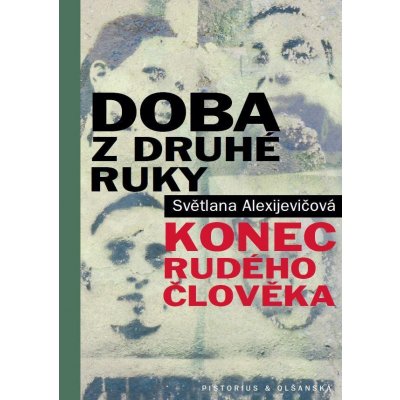 DOBA
Z DRUHÉ
RUKY

Světlana Alexijevičová

KONEC
RUDÉHO
ČLOVĚKA

PISTORIUS & OLŠANSKÁ